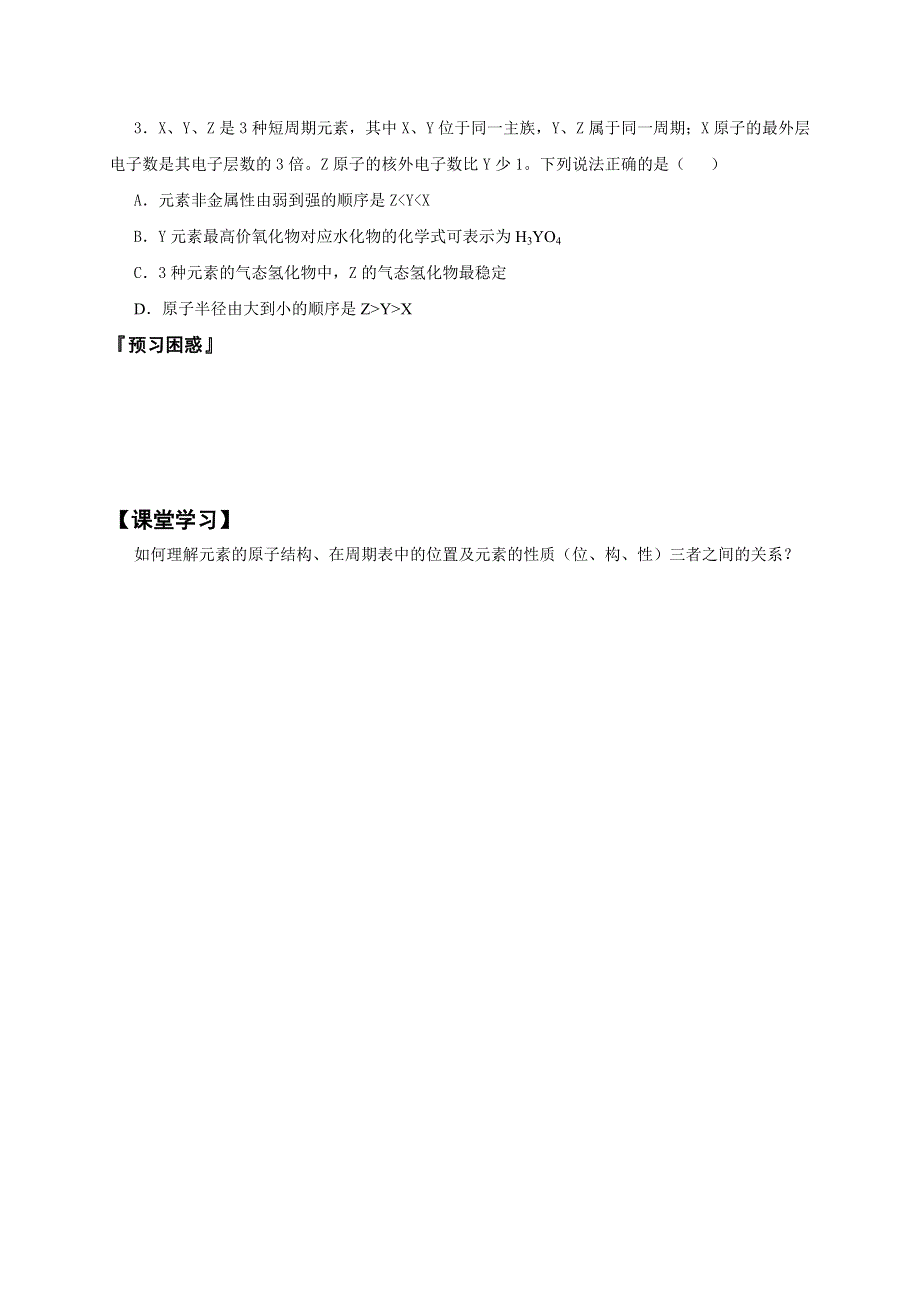 3．X、Y、Z 是 3 种短周期元素，其中 X、Y 位于同一主族，Y、Z 属于同一周期；X 原子的最外层电子数是其电子层数的 3 倍。Z 原子的核外电子数比 Y 少 1。下列说法正确的是（　　）

A．元素非金属性由弱到强的顺序是 Z<Y<X

B．Y 元素最高价氧化物对应水化物的化学式可表示为 $H_3YO_4$

C．3 种元素的气态氢化物中，Z 的气态氢化物最稳定

D．原子半径由大到小的顺序是 Z>Y>X

『预习困惑』

【课堂学习】

如何理解元素的原子结构、在周期表中的位置及元素的性质（位、构、性）三者之间的关系？